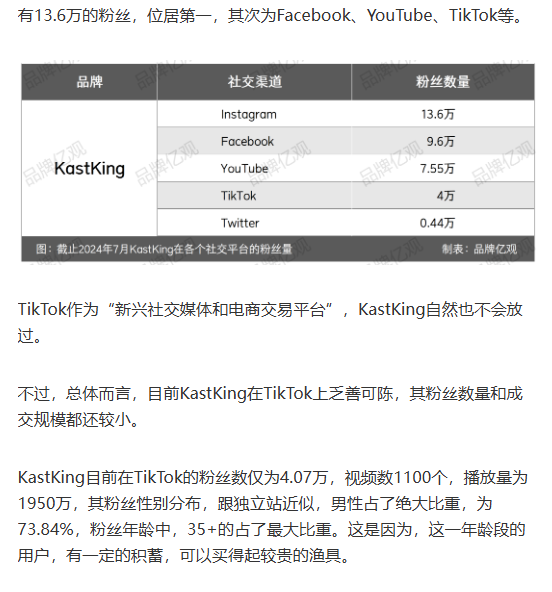 有13.6万的粉丝，位居第一，其次为Facebook、YouTube、TikTok等。

| 品牌 | 社交渠道 | 粉丝数量 |
|---|---|---|
| KastKing | Instagram | 13.6万 |
| | Facebook | 9.6万 |
| | YouTube | 7.55万 |
| | TikTok | 4万 |
| | Twitter | 0.44万 |

图：截止2024年7月KastKing在各个社交平台的粉丝量　制表：品牌亿观

品牌亿观

TikTok作为“新兴社交媒体和电商交易平台”，KastKing自然也不会放过。

不过，总体而言，目前KastKing在TikTok上乏善可陈，其粉丝数量和成交规模都还较小。

KastKing目前在TikTok的粉丝数仅为4.07万，视频数1100个，播放量为1950万，其粉丝性别分布，跟独立站近似，男性占了绝大比重，为73.84%，粉丝年龄中，35+的占了最大比重。这是因为，这一年龄段的用户，有一定的积蓄，可以买得起较贵的渔具。